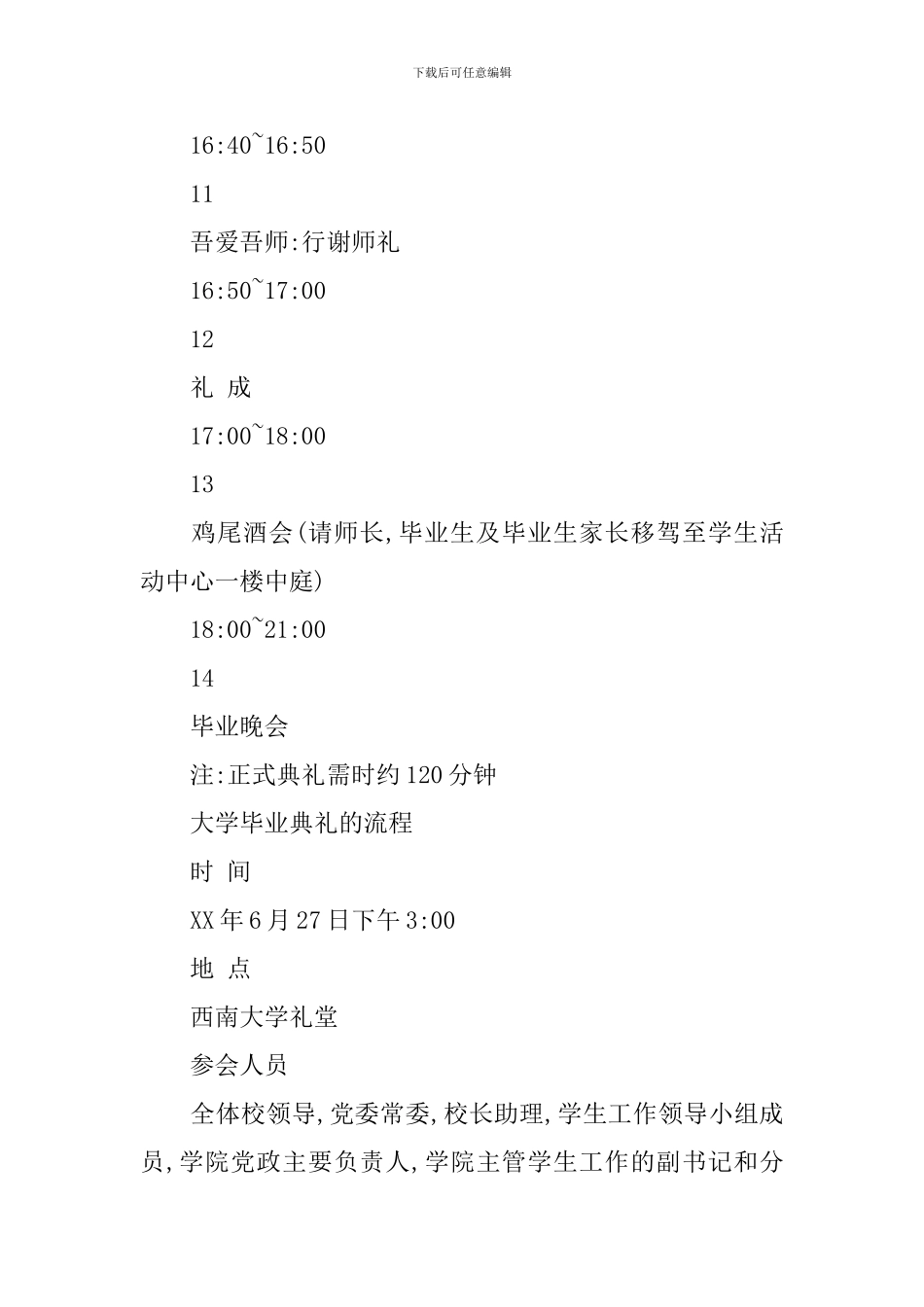 下载后可任意编辑

16:40~16:50

11

吾爱吾师:行谢师礼

16:50~17:00

12

礼 成

17:00~18:00

13

鸡尾酒会(请师长,毕业生及毕业生家长移驾至学生活动中心一楼中庭)

18:00~21:00

14

毕业晚会

注:正式典礼需时约120分钟

大学毕业典礼的流程

时 间

XX年6月27日下午3:00

地 点

西南大学礼堂

参会人员

全体校领导,党委常委,校长助理,学生工作领导小组成员,学院党政主要负责人,学院主管学生工作的副书记和分